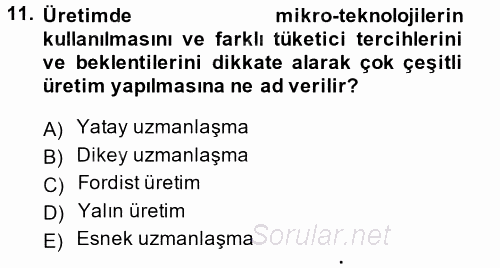 11. Üretimde mikro-teknolojilerin kullanılmasını ve farklı tüketici tercihlerini ve beklentilerini dikkate alarak çok çeşitli üretim yapılmasına ne ad verilir?

A) Yatay uzmanlaşma
B) Dikey uzmanlaşma
C) Fordist üretim
D) Yalın üretim
E) Esnek uzmanlaşma

Sorular.net